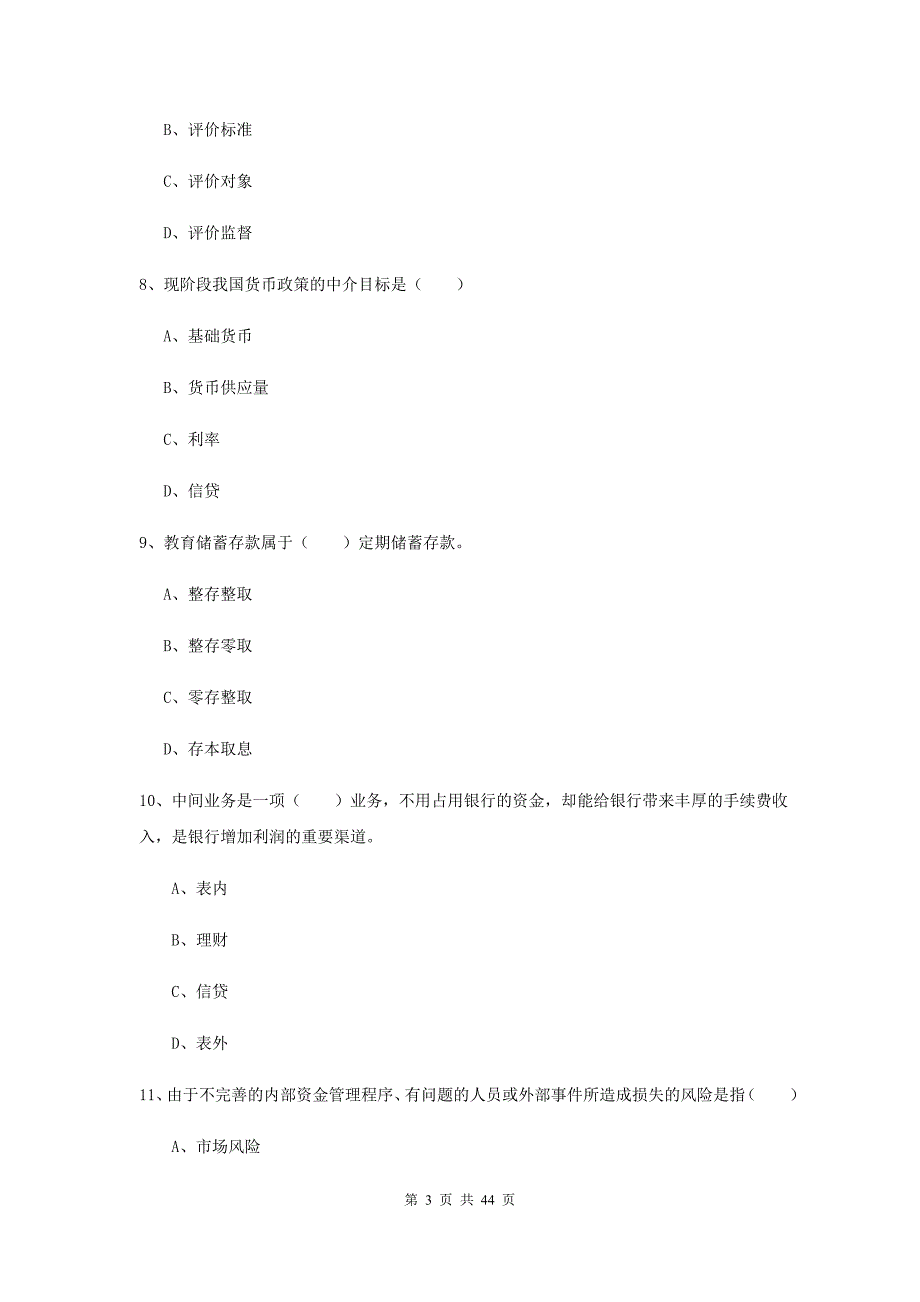 B、评价标准

C、评价对象

D、评价监督

8、现阶段我国货币政策的中介目标是（　　）

A、基础货币

B、货币供应量

C、利率

D、信贷

9、教育储蓄存款属于（　　）定期储蓄存款。

A、整存整取

B、整存零取

C、零存整取

D、存本取息

10、中间业务是一项（　　）业务，不用占用银行的资金，却能给银行带来丰厚的手续费收入，是银行增加利润的重要渠道。

A、表内

B、理财

C、信贷

D、表外

11、由于不完善的内部资金管理程序、有问题的人员或外部事件所造成损失的风险是指（　　）

A、市场风险

第 3 页 共 44 页